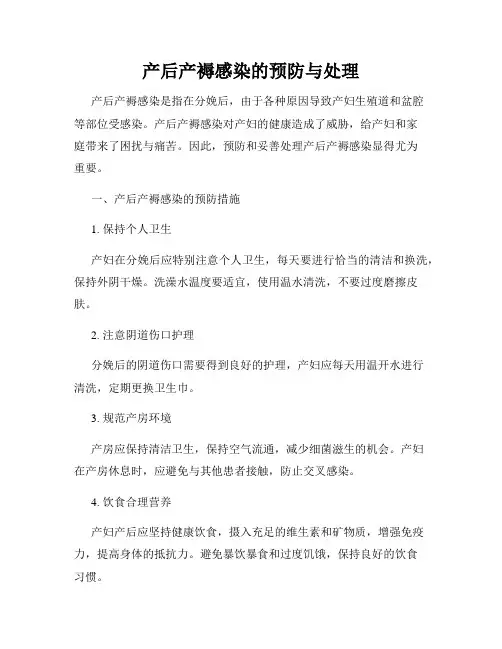 产后产褥感染的预防与处理

产后产褥感染是指在分娩后，由于各种原因导致产妇生殖道和盆腔等部位受感染。产后产褥感染对产妇的健康造成了威胁，给产妇和家庭带来了困扰与痛苦。因此，预防和妥善处理产后产褥感染显得尤为重要。

一、产后产褥感染的预防措施

1. 保持个人卫生

产妇在分娩后应特别注意个人卫生，每天要进行恰当的清洁和换洗，保持外阴干燥。洗澡水温度要适宜，使用温水清洗，不要过度磨擦皮肤。

2. 注意阴道伤口护理

分娩后的阴道伤口需要得到良好的护理，产妇应每天用温开水进行清洗，定期更换卫生巾。

3. 规范产房环境

产房应保持清洁卫生，保持空气流通，减少细菌滋生的机会。产妇在产房休息时，应避免与其他患者接触，防止交叉感染。

4. 饮食合理营养

产妇产后应坚持健康饮食，摄入充足的维生素和矿物质，增强免疫力，提高身体的抵抗力。避免暴饮暴食和过度饥饿，保持良好的饮食习惯。